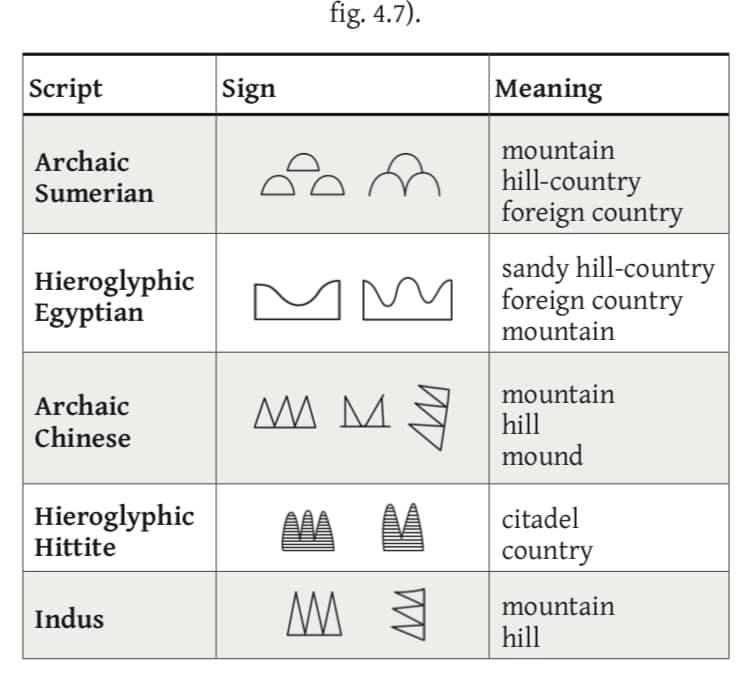 fig. 4.7).

| Script | Sign | Meaning |
|---|---|---|
| Archaic Sumerian | | mountain hill-country foreign country |
| Hieroglyphic Egyptian | | sandy hill-country foreign country mountain |
| Archaic Chinese | | mountain hill mound |
| Hieroglyphic Hittite | | citadel country |
| Indus | | mountain hill |